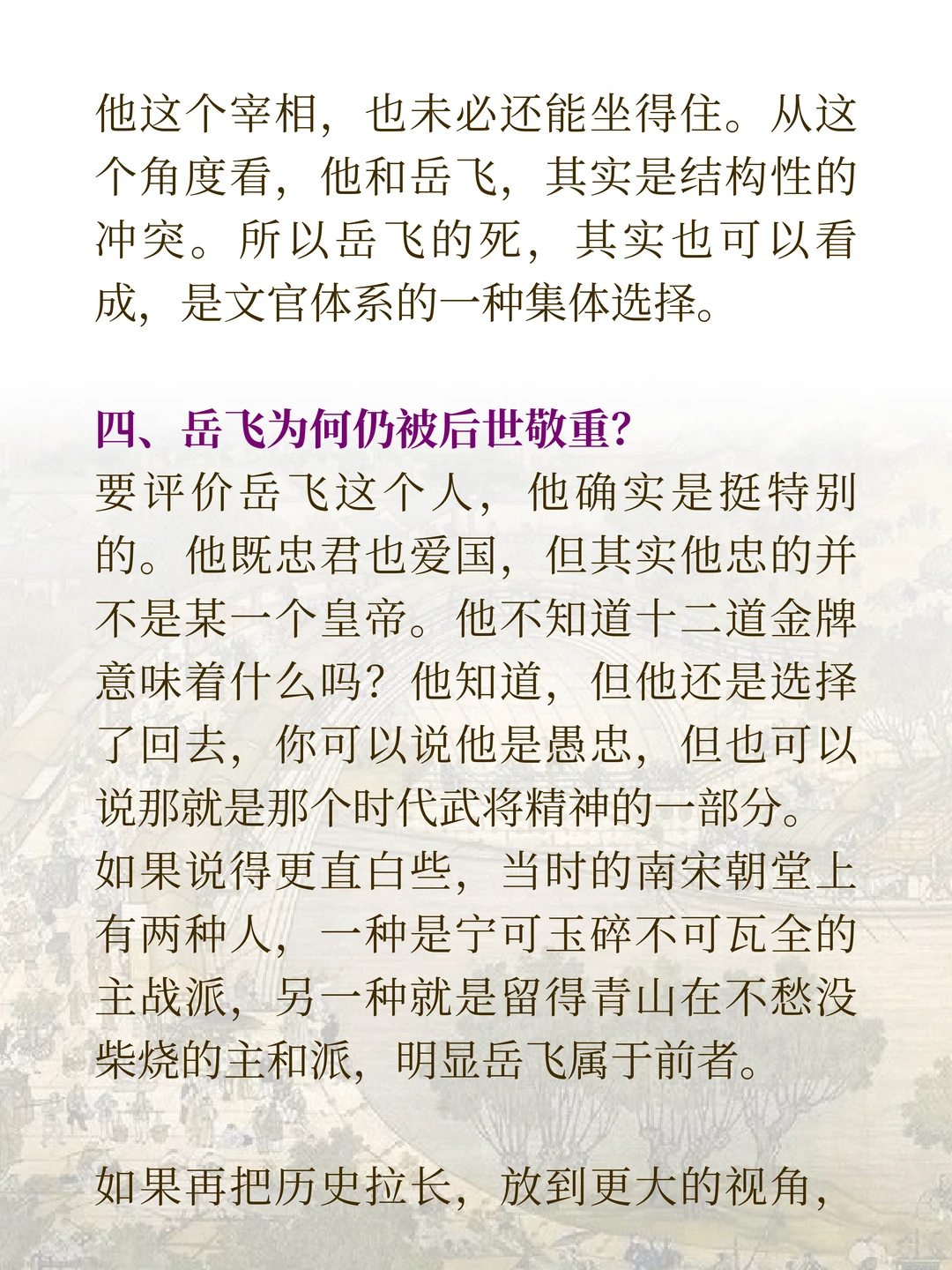 他这个宰相，也未必还能坐得住。从这个角度看，他和岳飞，其实是结构性的冲突。所以岳飞的死，其实也可以看成，是文官体系的一种集体选择。

四、岳飞为何仍被后世敬重？

要评价岳飞这个人，他确实是挺特别的。他既忠君也爱国，但其实他忠的并不是某一个皇帝。他不知道十二道金牌意味着什么吗？他知道，但他还是选择了回去，你可以说他是愚忠，但也可以说那就是那个时代武将精神的一部分。

如果说得更直白些，当时的南宋朝堂上有两种人，一种是宁可玉碎不可瓦全的主战派，另一种就是留得青山在不愁没柴烧的主和派，明显岳飞属于前者。

如果再把历史拉长，放到更大的视角，